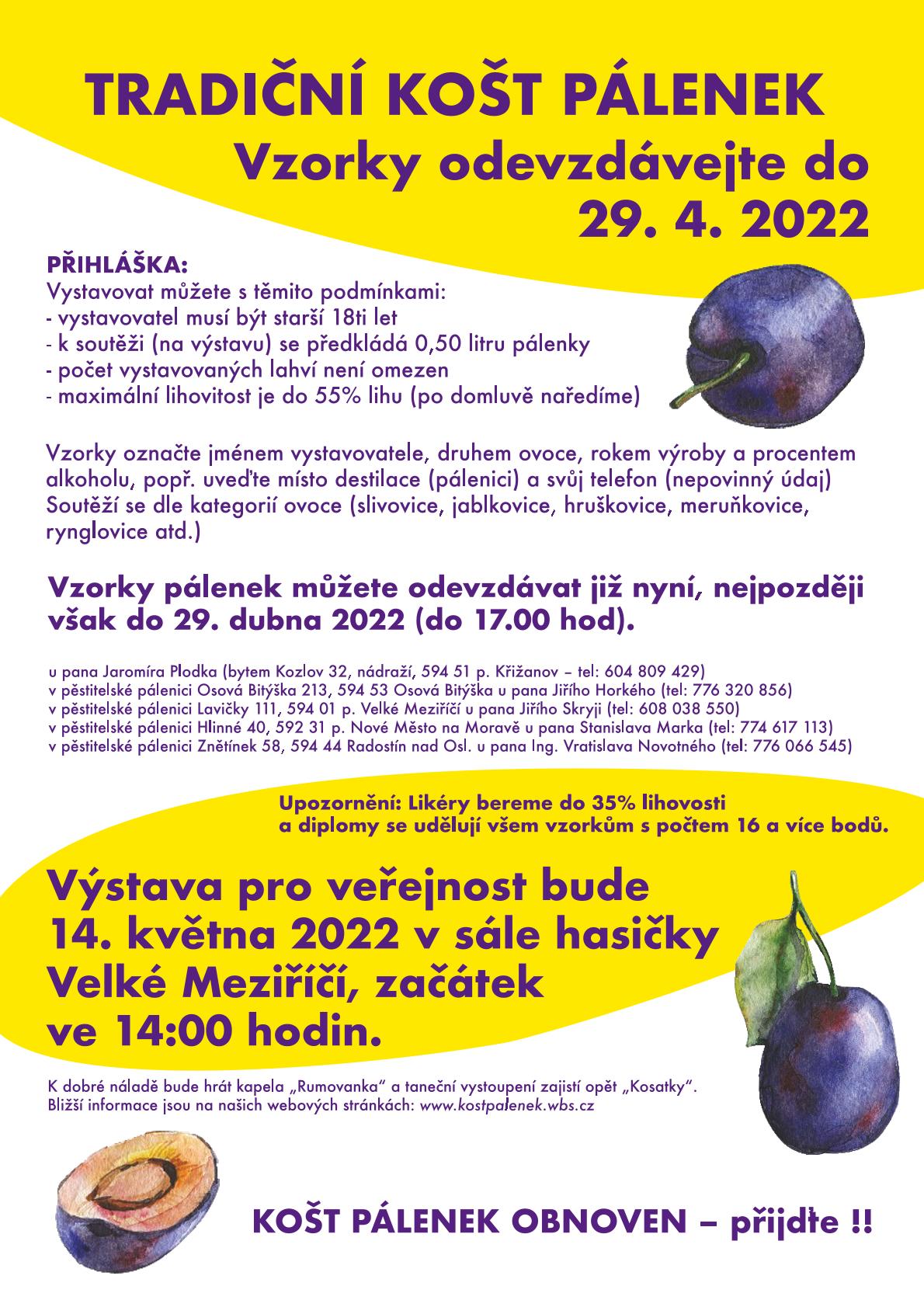 TRADIČNÍ KOŠT PÁLENEK
Vzorky odevzdávejte do 29. 4. 2022

PŘIHLÁŠKA:
Vystavovat můžete s těmito podmínkami:
- vystavovatel musí být starší 18ti let
- k soutěži (na výstavu) se předkládá 0,50 litru pálenky
- počet vystavovaných lahví není omezen
- maximální lihovitost je do 55% lihu (po domluvě naředíme)

Vzorky označte jménem vystavovatele, druhem ovoce, rokem výroby a procentem alkoholu, popř. uveďte místo destilace (pálenici) a svůj telefon (nepovinný údaj) Soutěží se dle kategorií ovoce (slivovice, jablkovice, hruškovice, meruňkovice, rynglovice atd.)

Vzorky pálenek můžete odevzdávat již nyní, nejpozději však do 29. dubna 2022 (do 17.00 hod).

u pana Jaromíra Plodka (bytem Kozlov 32, nádraží, 594 51 p. Křižanov – tel: 604 809 429)
v pěstitelské pálenici Osová Bitýška 213, 594 53 Osová Bitýška u pana Jiřího Horkého (tel: 776 320 856)
v pěstitelské pálenici Lavičky 111, 594 01 p. Velké Meziříčí u pana Jiřího Skryji (tel: 608 038 550)
v pěstitelské pálenici Hlinné 40, 592 31 p. Nové Město na Moravě u pana Stanislava Marka (tel: 774 617 113)
v pěstitelské pálenici Znětínek 58, 594 44 Radostín nad Osl. u pana Ing. Vratislava Novotného (tel: 776 066 545)

Upozornění: Likéry bereme do 35% lihovosti a diplomy se udělují všem vzorkům s počtem 16 a více bodů.

Výstava pro veřejnost bude 14. května 2022 v sále hasičky Velké Meziříčí, začátek ve 14:00 hodin.

K dobré náladě bude hrát kapela „Rumovanka" a taneční vystoupení zajistí opět „Kosatky".
Bližší informace jsou na našich webových stránkách: www.kostpalenek.wbs.cz

KOŠT PÁLENEK OBNOVEN – přijďte !!